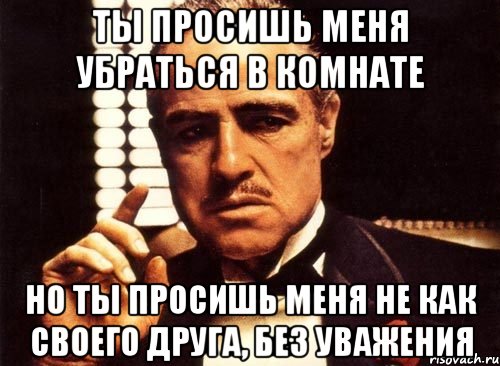 ТЫ ПРОСИШЬ МЕНЯ УБРАТЬСЯ В КОМНАТЕ

НО ТЫ ПРОСИШЬ МЕНЯ НЕ КАК СВОЕГО ДРУГА, БЕЗ УВАЖЕНИЯ

risovach.ru